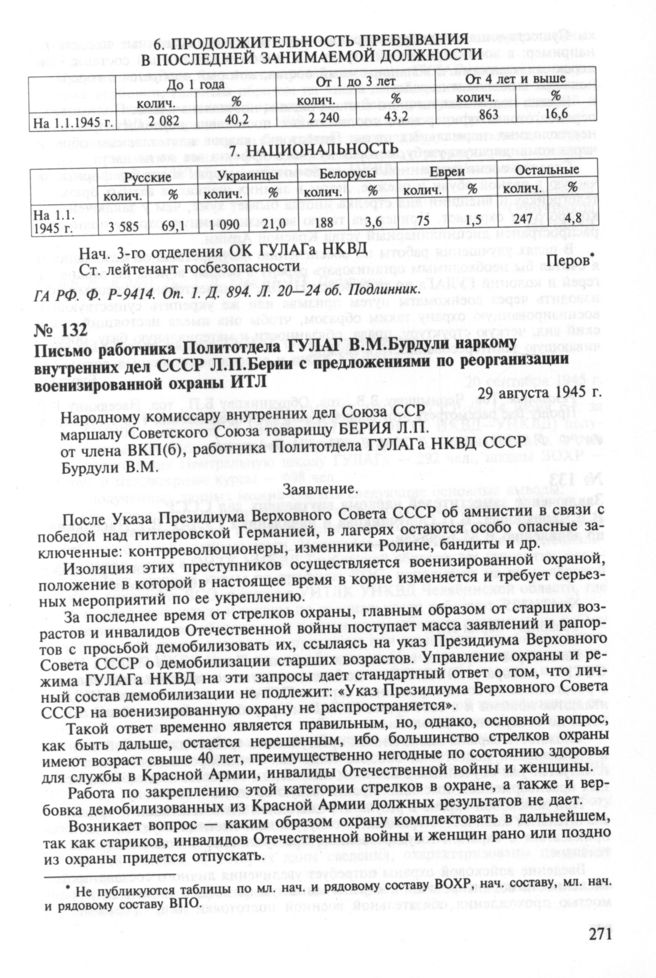 6. ПРОДОЛЖИТЕЛЬНОСТЬ ПРЕБЫВАНИЯ В ПОСЛЕДНЕЙ ЗАНИМАЕМОЙ ДОЛЖНОСТИ

| | До 1 года | | От 1 до 3 лет | | От 4 лет и выше | |
|---|---|---|---|---|---|---|
| | колич. | % | колич. | % | колич. | % |
| На 1.1.1945 г. | 2 082 | 40,2 | 2 240 | 43,2 | 863 | 16,6 |

7. НАЦИОНАЛЬНОСТЬ

| | Русские | | Украинцы | | Белорусы | | Евреи | | Остальные | |
|---|---|---|---|---|---|---|---|---|---|---|
| | колич. | % | колич. | % | колич. | % | колич. | % | колич. | % |
| На 1.1. 1945 г. | 3 585 | 69,1 | 1 090 | 21,0 | 188 | 3,6 | 75 | 1,5 | 247 | 4,8 |

Нач. 3-го отделения ОК ГУЛАГа НКВД
Ст. лейтенант госбезопасности Перов*

ГА РФ. Ф. Р-9414. Оп. 1. Д. 894. Л. 20—24 об. Подлинник.

№ 132
Письмо работника Политотдела ГУЛАГ В.М.Бурдули наркому внутренних дел СССР Л.П.Берии с предложениями по реорганизации военизированной охраны ИТЛ

29 августа 1945 г.

Народному комиссару внутренних дел Союза ССР маршалу Советского Союза товарищу БЕРИЯ Л.П.
от члена ВКП(б), работника Политотдела ГУЛАГа НКВД СССР Бурдули В.М.

Заявление.

После Указа Президиума Верховного Совета СССР об амнистии в связи с победой над гитлеровской Германией, в лагерях остаются особо опасные заключенные: контрреволюционеры, изменники Родине, бандиты и др.

Изоляция этих преступников осуществляется военизированной охраной, положение в которой в настоящее время в корне изменяется и требует серьезных мероприятий по ее укреплению.

За последнее время от стрелков охраны, главным образом от старших возрастов и инвалидов Отечественной войны поступает масса заявлений и рапортов с просьбой демобилизовать их, ссылаясь на указ Президиума Верховного Совета СССР о демобилизации старших возрастов. Управление охраны и режима ГУЛАГа НКВД на эти запросы дает стандартный ответ о том, что личный состав демобилизации не подлежит: «Указ Президиума Верховного Совета СССР на военизированную охрану не распространяется».

Такой ответ временно является правильным, но, однако, основной вопрос, как быть дальше, остается нерешенным, ибо большинство стрелков охраны имеют возраст свыше 40 лет, преимущественно негодные по состоянию здоровья для службы в Красной Армии, инвалиды Отечественной войны и женщины.

Работа по закреплению этой категории стрелков в охране, а также и вербовка демобилизованных из Красной Армии должных результатов не дает.

Возникает вопрос — каким образом охрану комплектовать в дальнейшем, так как стариков, инвалидов Отечественной войны и женщин рано или поздно из охраны придется отпускать.

* Не публикуются таблицы по мл. нач. и рядовому составу ВОХР, нач. составу, мл. нач. и рядовому составу ВПО.

271